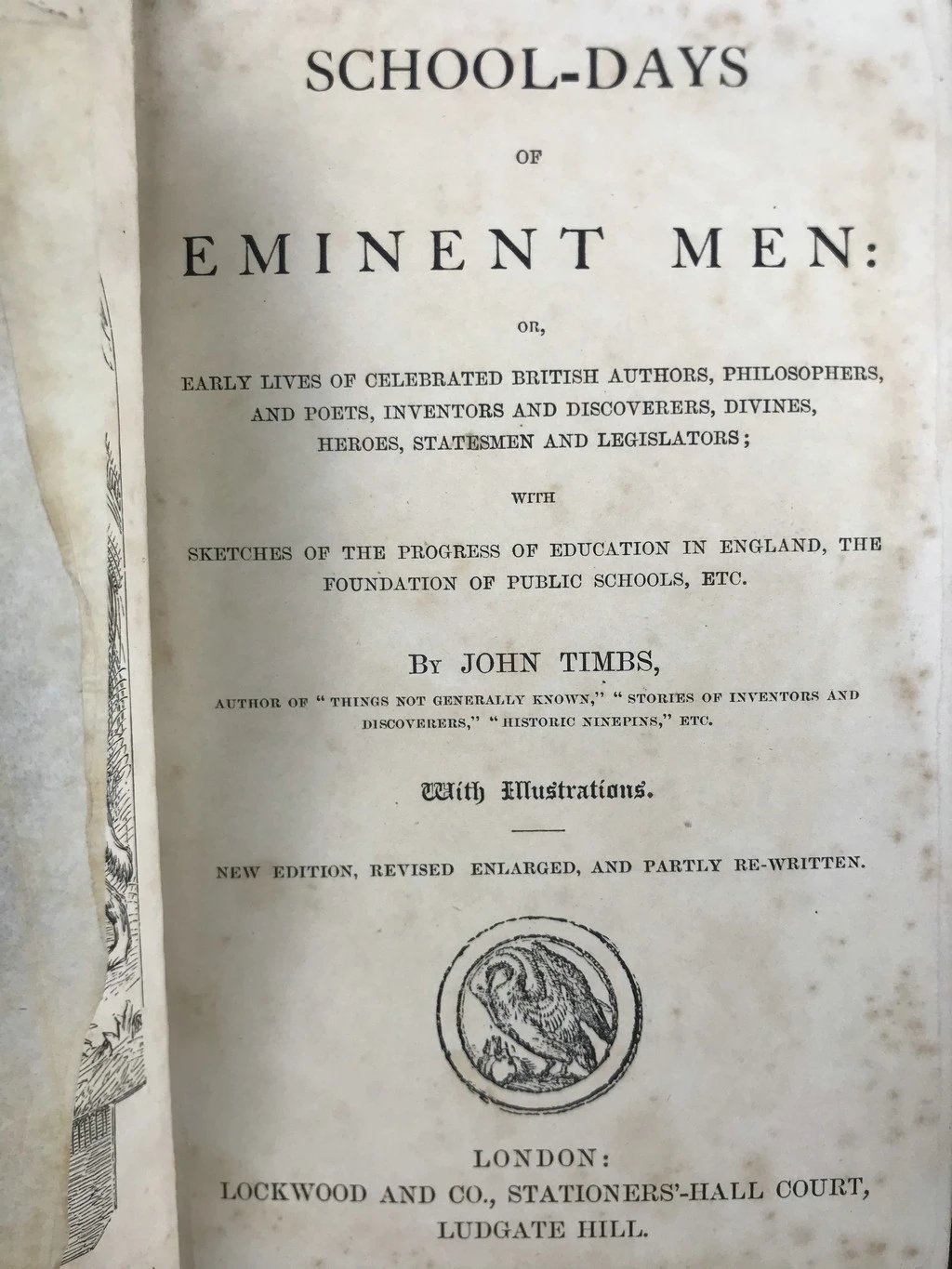 SCHOOL-DAYS

OF

EMINENT MEN:

OR,

EARLY LIVES OF CELEBRATED BRITISH AUTHORS, PHILOSOPHERS, AND POETS, INVENTORS AND DISCOVERERS, DIVINES, HEROES, STATESMEN AND LEGISLATORS;

WITH

SKETCHES OF THE PROGRESS OF EDUCATION IN ENGLAND, THE FOUNDATION OF PUBLIC SCHOOLS, ETC.

BY JOHN TIMBS,

AUTHOR OF "THINGS NOT GENERALLY KNOWN," "STORIES OF INVENTORS AND DISCOVERERS," "HISTORIC NINEPINS," ETC.

With Illustrations.

NEW EDITION, REVISED ENLARGED, AND PARTLY RE-WRITTEN.

LONDON:
LOCKWOOD AND CO., STATIONERS'-HALL COURT,
LUDGATE HILL.